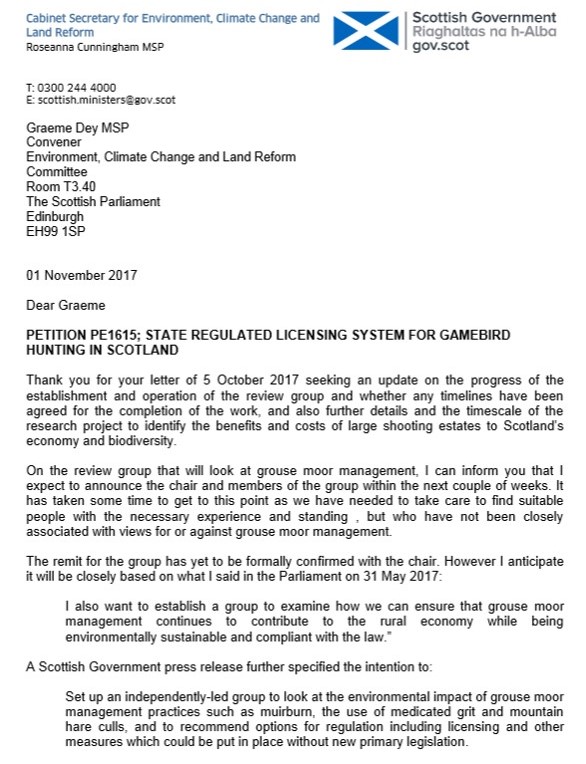 Cabinet Secretary for Environment, Climate Change and Land Reform
Roseanna Cunningham MSP

Scottish Government
Riaghaltas na h-Alba
gov.scot

T: 0300 244 4000
E: scottish.ministers@gov.scot

Graeme Dey MSP
Convener
Environment, Climate Change and Land Reform Committee
Room T3.40
The Scottish Parliament
Edinburgh
EH99 1SP

01 November 2017

Dear Graeme

PETITION PE1615; STATE REGULATED LICENSING SYSTEM FOR GAMEBIRD HUNTING IN SCOTLAND

Thank you for your letter of 5 October 2017 seeking an update on the progress of the establishment and operation of the review group and whether any timelines have been agreed for the completion of the work, and also further details and the timescale of the research project to identify the benefits and costs of large shooting estates to Scotland's economy and biodiversity.

On the review group that will look at grouse moor management, I can inform you that I expect to announce the chair and members of the group within the next couple of weeks. It has taken some time to get to this point as we have needed to take care to find suitable people with the necessary experience and standing , but who have not been closely associated with views for or against grouse moor management.

The remit for the group has yet to be formally confirmed with the chair. However I anticipate it will be closely based on what I said in the Parliament on 31 May 2017:

I also want to establish a group to examine how we can ensure that grouse moor management continues to contribute to the rural economy while being environmentally sustainable and compliant with the law."

A Scottish Government press release further specified the intention to:

Set up an independently-led group to look at the environmental impact of grouse moor management practices such as muirburn, the use of medicated grit and mountain hare culls, and to recommend options for regulation including licensing and other measures which could be put in place without new primary legislation.